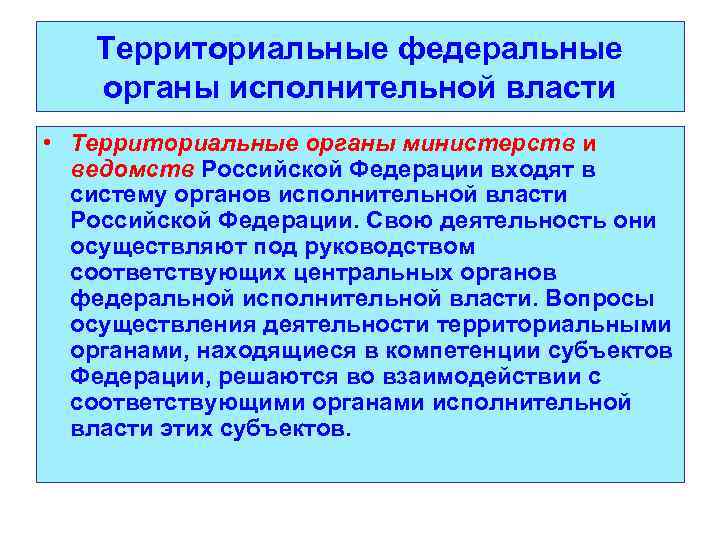 Территориальные федеральные органы исполнительной власти

• Территориальные органы министерств и ведомств Российской Федерации входят в систему органов исполнительной власти Российской Федерации. Свою деятельность они осуществляют под руководством соответствующих центральных органов федеральной исполнительной власти. Вопросы осуществления деятельности территориальными органами, находящиеся в компетенции субъектов Федерации, решаются во взаимодействии с соответствующими органами исполнительной власти этих субъектов.